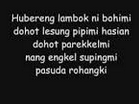 Hubereng lambok ni bohimi
dohot lesung pipimi hasian
dohot parekkelmi
nang engkel supingmi
pasuda rohangki